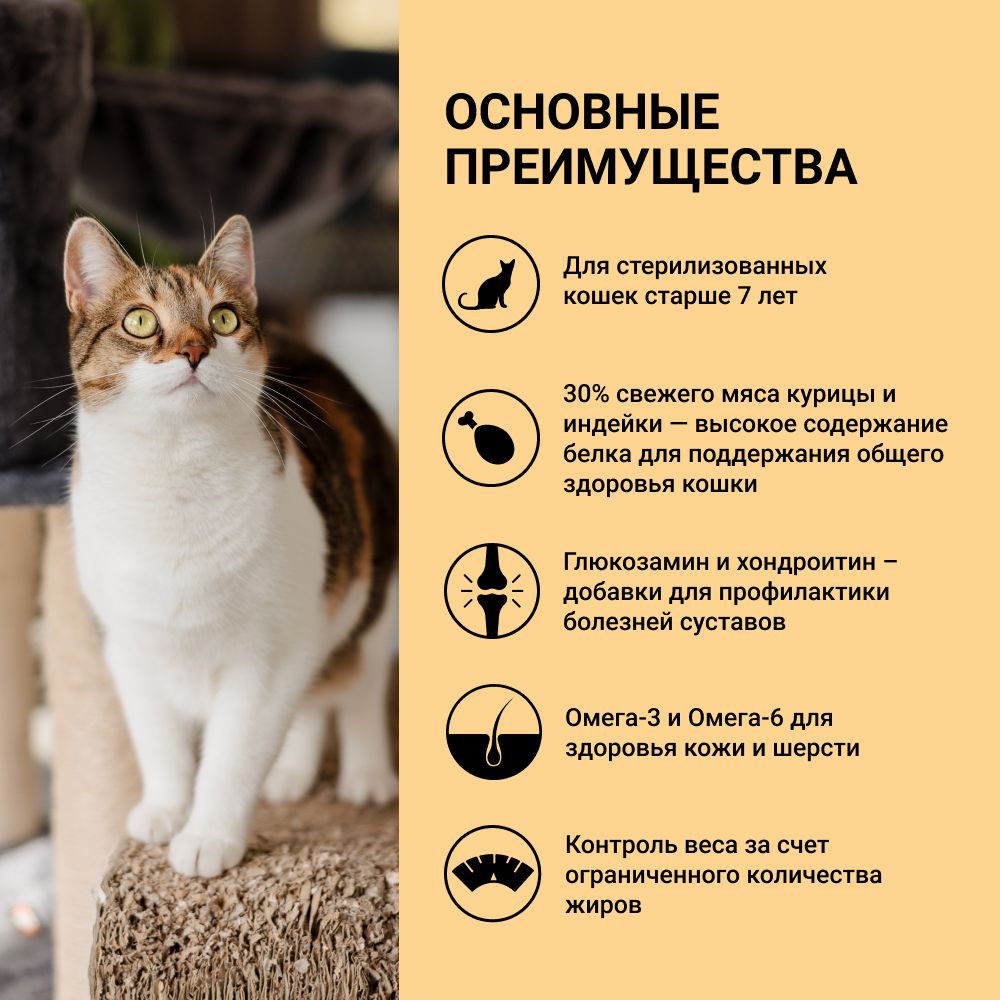 ОСНОВНЫЕ ПРЕИМУЩЕСТВА

Для стерилизованных кошек старше 7 лет

30% свежего мяса курицы и индейки — высокое содержание белка для поддержания общего здоровья кошки

Глюкозамин и хондроитин – добавки для профилактики болезней суставов

Омега-3 и Омега-6 для здоровья кожи и шерсти

Контроль веса за счет ограниченного количества жиров